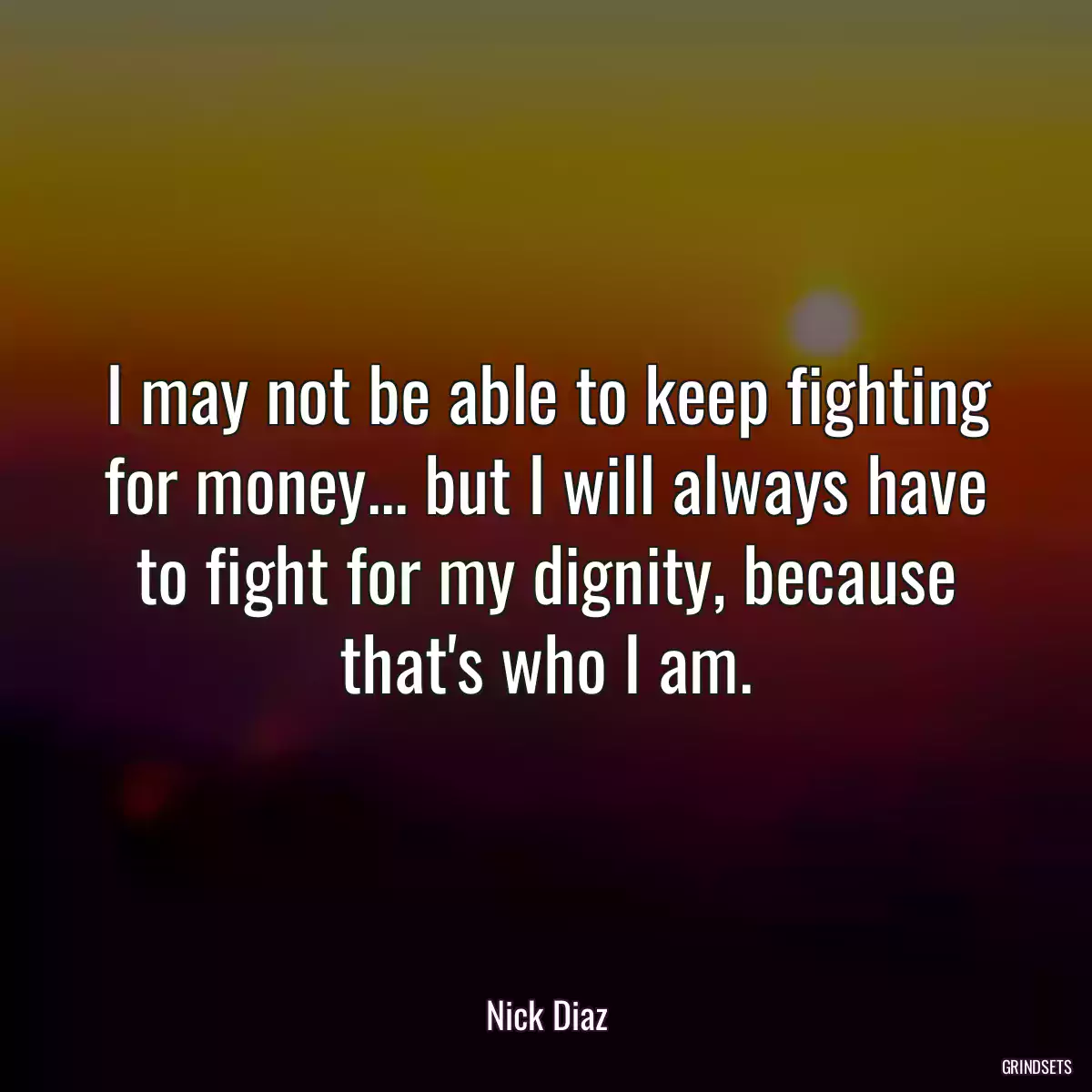 I may not be able to keep fighting for money... but I will always have to fight for my dignity, because that's who I am.

Nick Diaz

GRINDSETS